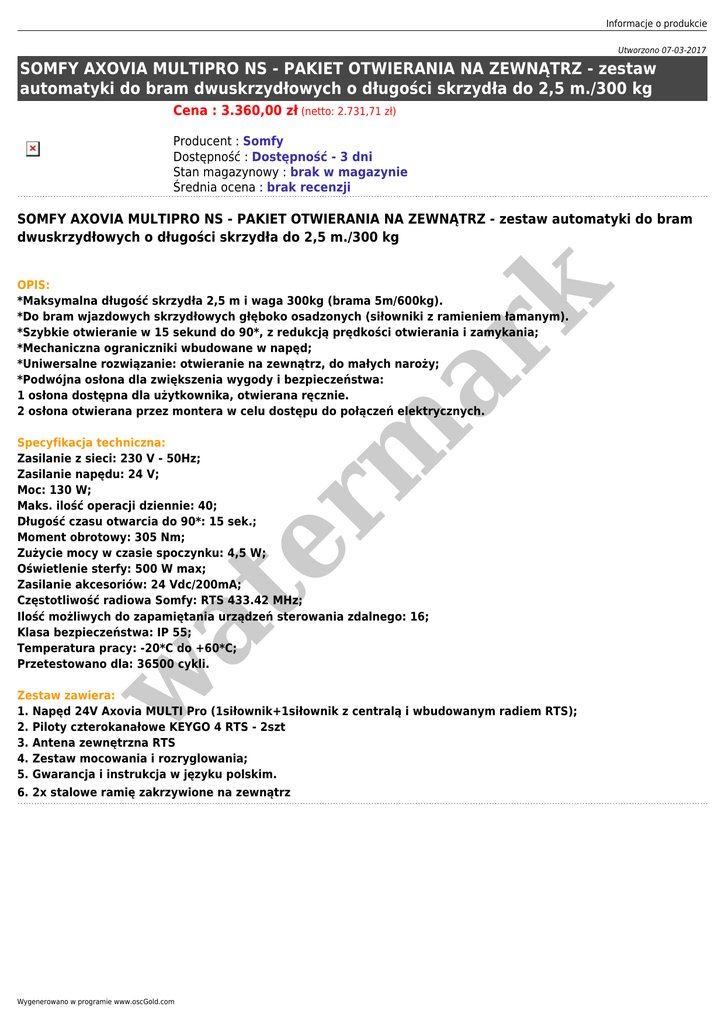 Informacje o produkcie

Utworzono 07-03-2017

SOMFY AXOVIA MULTIPRO NS - PAKIET OTWIERANIA NA ZEWNĄTRZ - zestaw automatyki do bram dwuskrzydłowych o długości skrzydła do 2,5 m./300 kg

Cena : 3.360,00 zł (netto: 2.731,71 zł)

Producent : Somfy
Dostępność : Dostępność - 3 dni
Stan magazynowy : brak w magazynie
Średnia ocena : brak recenzji

SOMFY AXOVIA MULTIPRO NS - PAKIET OTWIERANIA NA ZEWNĄTRZ - zestaw automatyki do bram dwuskrzydłowych o długości skrzydła do 2,5 m./300 kg

OPIS:
*Maksymalna długość skrzydła 2,5 m i waga 300kg (brama 5m/600kg).
*Do bram wjazdowych skrzydłowych głęboko osadzonych (siłowniki z ramieniem łamanym).
*Szybkie otwieranie w 15 sekund do 90*, z redukcją prędkości otwierania i zamykania;
*Mechaniczna ograniczniki wbudowane w napęd;
*Uniwersalne rozwiązanie: otwieranie na zewnątrz, do małych naroży;
*Podwójna osłona dla zwiększenia wygody i bezpieczeństwa:
1 osłona dostępna dla użytkownika, otwierana ręcznie.
2 osłona otwierana przez montera w celu dostępu do połączeń elektrycznych.

Specyfikacja techniczna:
Zasilanie z sieci: 230 V - 50Hz;
Zasilanie napędu: 24 V;
Moc: 130 W;
Maks. ilość operacji dziennie: 40;
Długość czasu otwarcia do 90*: 15 sek.;
Moment obrotowy: 305 Nm;
Zużycie mocy w czasie spoczynku: 4,5 W;
Oświetlenie sterfy: 500 W max;
Zasilanie akcesoriów: 24 Vdc/200mA;
Częstotliwość radiowa Somfy: RTS 433.42 MHz;
Ilość możliwych do zapamiętania urządzeń sterowania zdalnego: 16;
Klasa bezpieczeństwa: IP 55;
Temperatura pracy: -20*C do +60*C;
Przetestowano dla: 36500 cykli.

Zestaw zawiera:
1. Napęd 24V Axovia MULTI Pro (1siłownik+1siłownik z centralą i wbudowanym radiem RTS);
2. Piloty czterokanałowe KEYGO 4 RTS - 2szt
3. Antena zewnętrzna RTS
4. Zestaw mocowania i rozryglowania;
5. Gwarancja i instrukcja w języku polskim.
6. 2x stalowe ramię zakrzywione na zewnątrz

watermark

Wygenerowano w programie www.oscGold.com